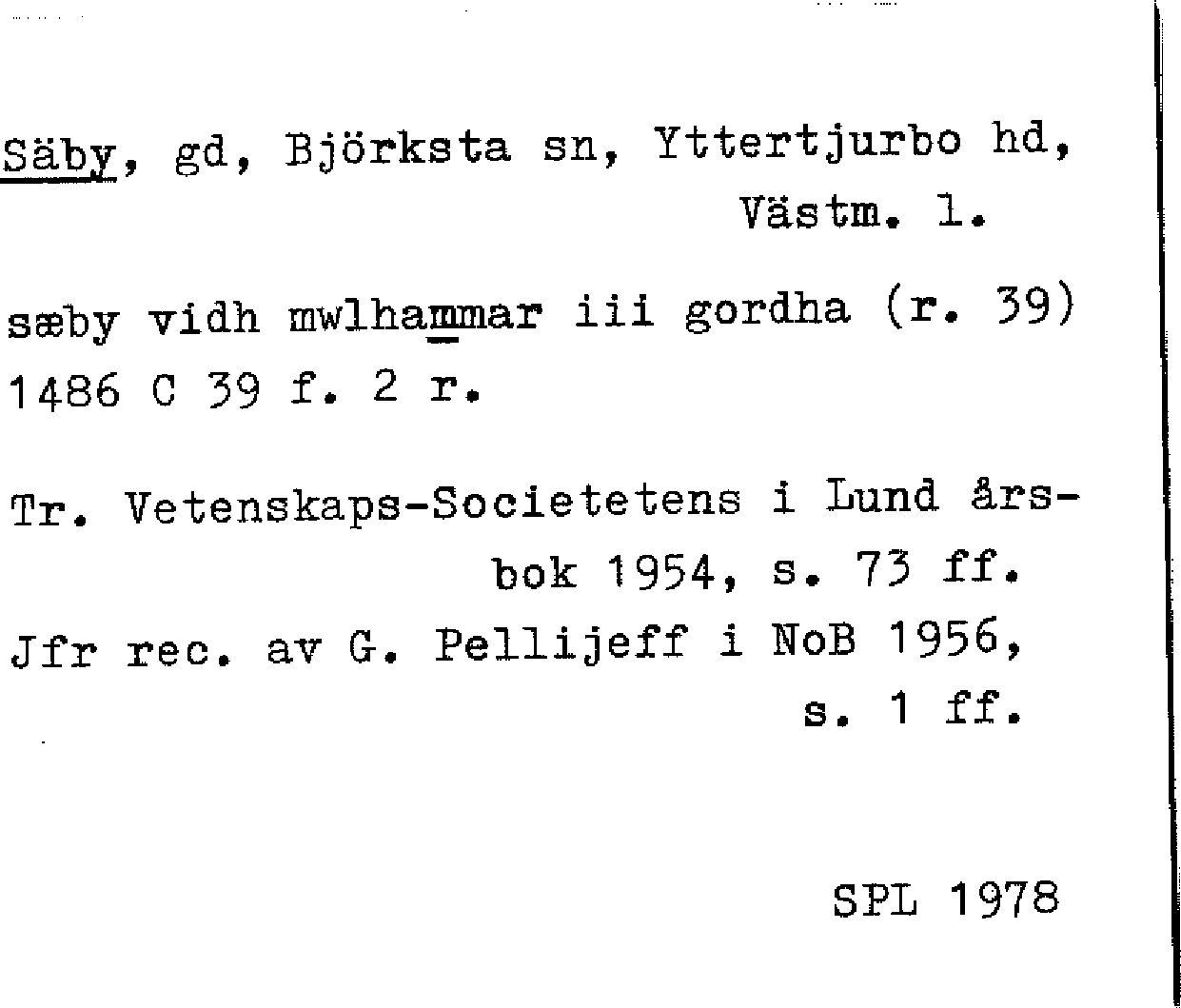 Säby, gd, Björksta sn, Yttertjurbo hd, Västm. l.

sæby vidh mwlhammar iii gordha (r. 39) 1486 C 39 f. 2 r.

Tr. Vetenskaps-Societetens i Lund årsbok 1954, s. 73 ff.
Jfr rec. av G. Pellijeff i NoB 1956, s. 1 ff.

SPL 1978